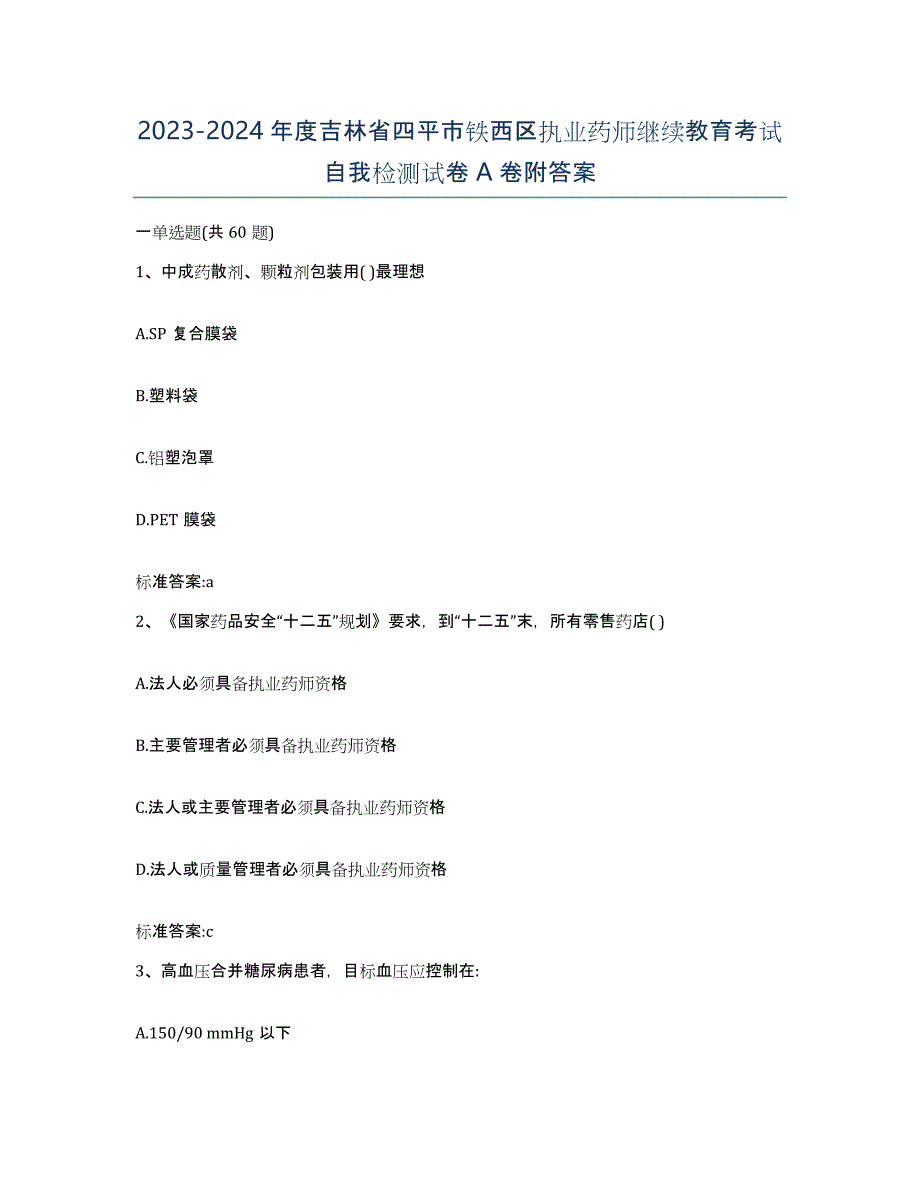 2023-2024 年度吉林省四平市铁西区执业药师继续教育考试自我检测试卷 A 卷附答案

一单选题(共 60 题)

1、中成药散剂、颗粒剂包装用( )最理想

A.SP 复合膜袋

B.塑料袋

C.铝塑泡罩

D.PET 膜袋

标准答案:a

2、《国家药品安全“十二五”规划》要求，到“十二五”末，所有零售药店( )

A.法人必须具备执业药师资格

B.主要管理者必须具备执业药师资格

C.法人或主要管理者必须具备执业药师资格

D.法人或质量管理者必须具备执业药师资格

标准答案:c

3、高血压合并糖尿病患者，目标血压应控制在:

A.150/90 mmHg 以下